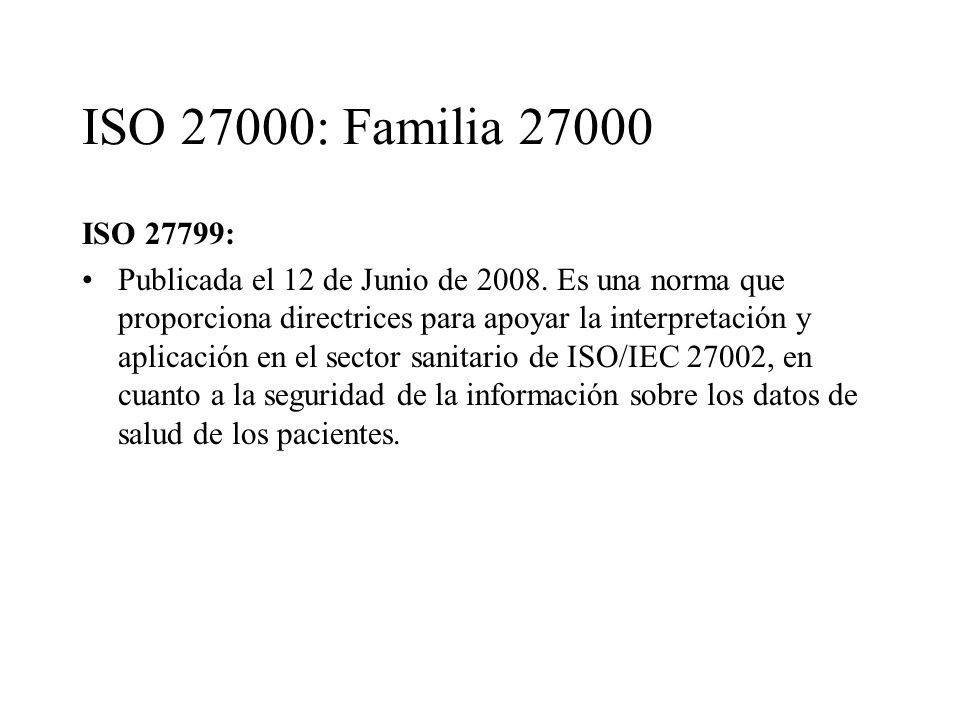 ISO 27000: Familia 27000

ISO 27799:

• Publicada el 12 de Junio de 2008. Es una norma que proporciona directrices para apoyar la interpretación y aplicación en el sector sanitario de ISO/IEC 27002, en cuanto a la seguridad de la información sobre los datos de salud de los pacientes.